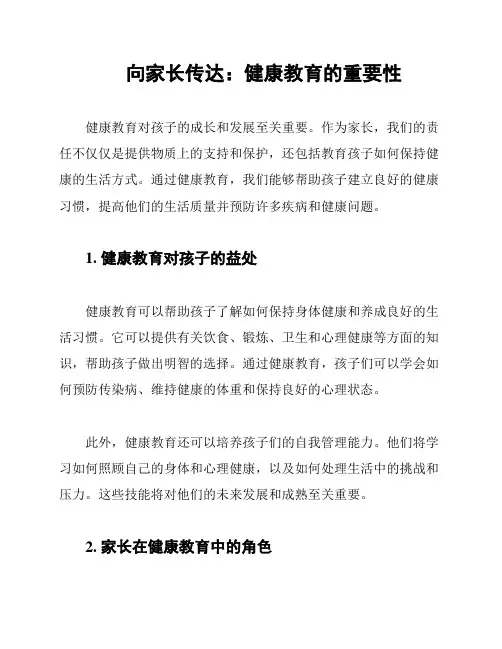 向家长传达：健康教育的重要性

健康教育对孩子的成长和发展至关重要。作为家长，我们的责任不仅仅是提供物质上的支持和保护，还包括教育孩子如何保持健康的生活方式。通过健康教育，我们能够帮助孩子建立良好的健康习惯，提高他们的生活质量并预防许多疾病和健康问题。

1. 健康教育对孩子的益处

健康教育可以帮助孩子了解如何保持身体健康和养成良好的生活习惯。它可以提供有关饮食、锻炼、卫生和心理健康等方面的知识，帮助孩子做出明智的选择。通过健康教育，孩子们可以学会如何预防传染病、维持健康的体重和保持良好的心理状态。

此外，健康教育还可以培养孩子们的自我管理能力。他们将学习如何照顾自己的身体和心理健康，以及如何处理生活中的挑战和压力。这些技能将对他们的未来发展和成熟至关重要。

2. 家长在健康教育中的角色